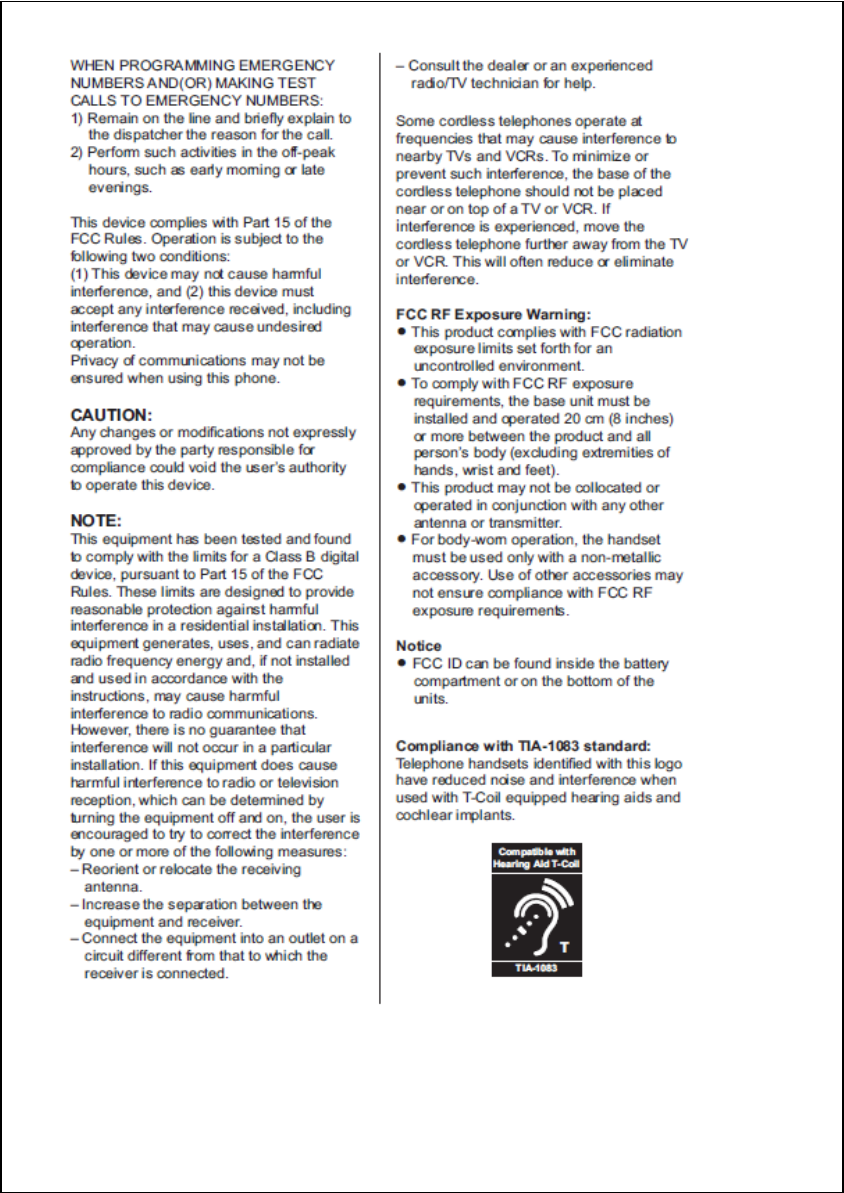 WHEN PROGRAMMING EMERGENCY NUMBERS AND(OR) MAKING TEST CALLS TO EMERGENCY NUMBERS:
1) Remain on the line and briefly explain to the dispatcher the reason for the call.
2) Perform such activities in the off-peak hours, such as early morning or late evenings.

This device complies with Part 15 of the FCC Rules. Operation is subject to the following two conditions:
(1) This device may not cause harmful interference, and (2) this device must accept any interference received, including interference that may cause undesired operation.
Privacy of communications may not be ensured when using this phone.

CAUTION:
Any changes or modifications not expressly approved by the party responsible for compliance could void the user's authority to operate this device.

NOTE:
This equipment has been tested and found to comply with the limits for a Class B digital device, pursuant to Part 15 of the FCC Rules. These limits are designed to provide reasonable protection against harmful interference in a residential installation. This equipment generates, uses, and can radiate radio frequency energy and, if not installed and used in accordance with the instructions, may cause harmful interference to radio communications. However, there is no guarantee that interference will not occur in a particular installation. If this equipment does cause harmful interference to radio or television reception, which can be determined by turning the equipment off and on, the user is encouraged to try to correct the interference by one or more of the following measures:
– Reorient or relocate the receiving antenna.
– Increase the separation between the equipment and receiver.
– Connect the equipment into an outlet on a circuit different from that to which the receiver is connected.
– Consult the dealer or an experienced radio/TV technician for help.

Some cordless telephones operate at frequencies that may cause interference to nearby TVs and VCRs. To minimize or prevent such interference, the base of the cordless telephone should not be placed near or on top of a TV or VCR. If interference is experienced, move the cordless telephone further away from the TV or VCR. This will often reduce or eliminate interference.

FCC RF Exposure Warning:
● This product complies with FCC radiation exposure limits set forth for an uncontrolled environment.
● To comply with FCC RF exposure requirements, the base unit must be installed and operated 20 cm (8 inches) or more between the product and all person's body (excluding extremities of hands, wrist and feet).
● This product may not be collocated or operated in conjunction with any other antenna or transmitter.
● For body-worn operation, the handset must be used only with a non-metallic accessory. Use of other accessories may not ensure compliance with FCC RF exposure requirements.

Notice
● FCC ID can be found inside the battery compartment or on the bottom of the units.

Compliance with TIA-1083 standard:
Telephone handsets identified with this logo have reduced noise and interference when used with T-Coil equipped hearing aids and cochlear implants.

Compatible with Hearing Aid T-Coil
T
TIA-1083